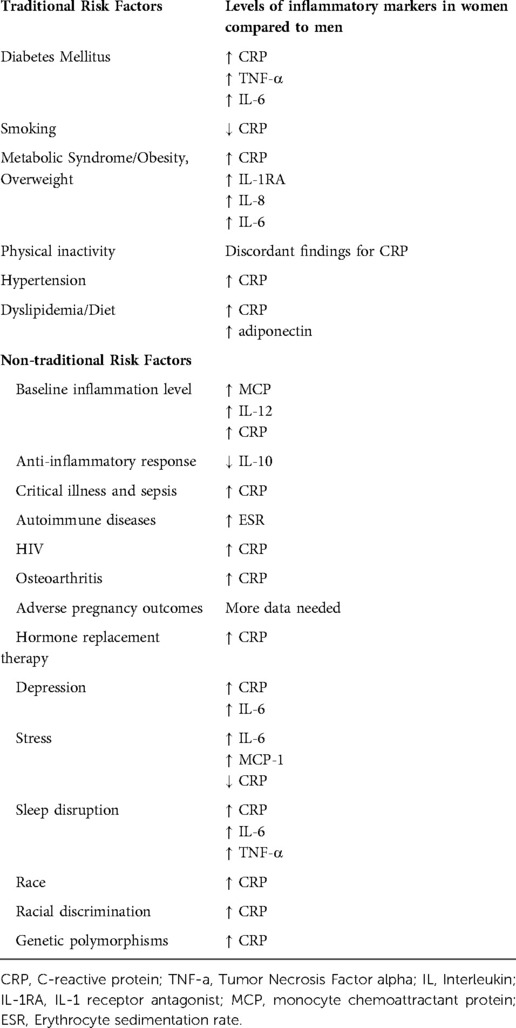 | Traditional Risk Factors | Levels of inflammatory markers in women compared to men |
|---|---|
| Diabetes Mellitus | ↑ CRP<br>↑ TNF-α<br>↑ IL-6 |
| Smoking | ↓ CRP |
| Metabolic Syndrome/Obesity, Overweight | ↑ CRP<br>↑ IL-1RA<br>↑ IL-8<br>↑ IL-6 |
| Physical inactivity | Discordant findings for CRP |
| Hypertension | ↑ CRP |
| Dyslipidemia/Diet | ↑ CRP<br>↑ adiponectin |
| **Non-traditional Risk Factors** | |
| Baseline inflammation level | ↑ MCP<br>↑ IL-12<br>↑ CRP |
| Anti-inflammatory response | ↓ IL-10 |
| Critical illness and sepsis | ↑ CRP |
| Autoimmune diseases | ↑ ESR |
| HIV | ↑ CRP |
| Osteoarthritis | ↑ CRP |
| Adverse pregnancy outcomes | More data needed |
| Hormone replacement therapy | ↑ CRP |
| Depression | ↑ CRP<br>↑ IL-6 |
| Stress | ↑ IL-6<br>↑ MCP-1<br>↓ CRP |
| Sleep disruption | ↑ CRP<br>↑ IL-6<br>↑ TNF-α |
| Race | ↑ CRP |
| Racial discrimination | ↑ CRP |
| Genetic polymorphisms | ↑ CRP |

CRP, C-reactive protein; TNF-a, Tumor Necrosis Factor alpha; IL, Interleukin; IL-1RA, IL-1 receptor antagonist; MCP, monocyte chemoattractant protein; ESR, Erythrocyte sedimentation rate.